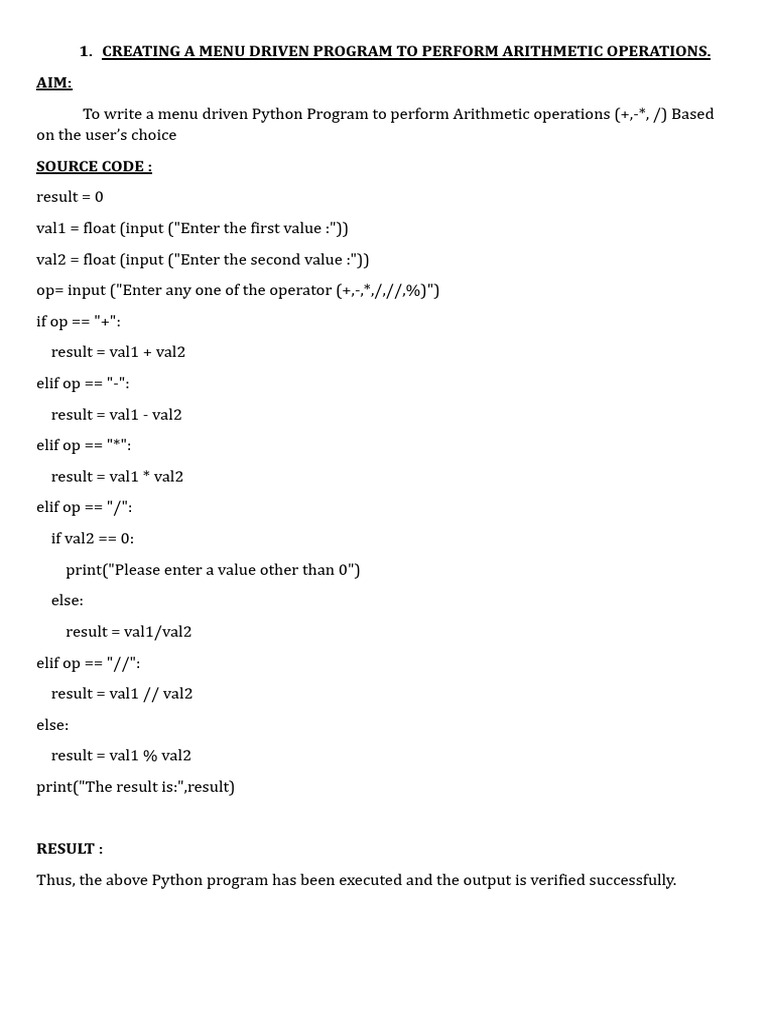 1. CREATING A MENU DRIVEN PROGRAM TO PERFORM ARITHMETIC OPERATIONS.

AIM:

To write a menu driven Python Program to perform Arithmetic operations (+,-*, /) Based on the user's choice

SOURCE CODE :

result = 0
val1 = float (input ("Enter the first value :"))
val2 = float (input ("Enter the second value :"))
op= input ("Enter any one of the operator (+,-,*,/,//,%)")
if op == "+":
   result = val1 + val2
elif op == "-":
   result = val1 - val2
elif op == "*":
   result = val1 * val2
elif op == "/":
   if val2 == 0:
      print("Please enter a value other than 0")
   else:
      result = val1/val2
elif op == "//":
   result = val1 // val2
else:
   result = val1 % val2
print("The result is:",result)

RESULT :

Thus, the above Python program has been executed and the output is verified successfully.